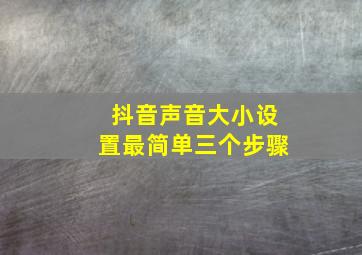 抖音声音大小设置最简单三个步骤